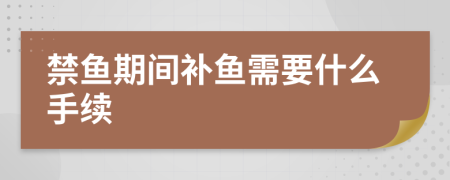 禁鱼期间补鱼需要什么手续